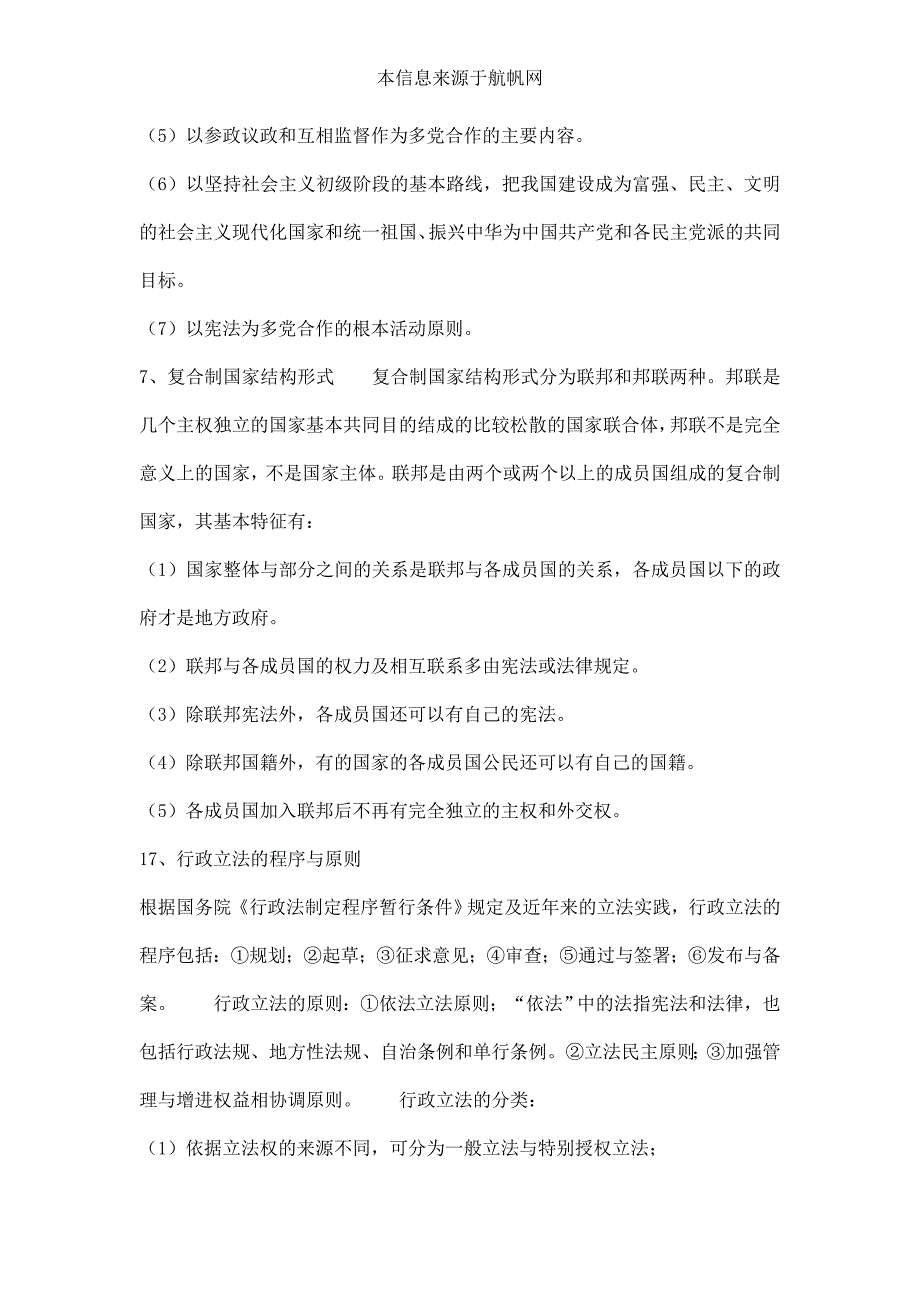 本信息来源于航帆网

（5）以参政议政和互相监督作为多党合作的主要内容。

（6）以坚持社会主义初级阶段的基本路线，把我国建设成为富强、民主、文明的社会主义现代化国家和统一祖国、振兴中华为中国共产党和各民主党派的共同目标。

（7）以宪法为多党合作的根本活动原则。

7、复合制国家结构形式　　复合制国家结构形式分为联邦和邦联两种。邦联是几个主权独立的国家基本共同目的结成的比较松散的国家联合体，邦联不是完全意义上的国家，不是国家主体。联邦是由两个或两个以上的成员国组成的复合制国家，其基本特征有：

（1）国家整体与部分之间的关系是联邦与各成员国的关系，各成员国以下的政府才是地方政府。

（2）联邦与各成员国的权力及相互联系多由宪法或法律规定。

（3）除联邦宪法外，各成员国还可以有自己的宪法。

（4）除联邦国籍外，有的国家的各成员国公民还可以有自己的国籍。

（5）各成员国加入联邦后不再有完全独立的主权和外交权。

17、行政立法的程序与原则

根据国务院《行政法制定程序暂行条件》规定及近年来的立法实践，行政立法的程序包括：①规划；②起草；③征求意见；④审查；⑤通过与签署；⑥发布与备案。　　行政立法的原则：①依法立法原则；“依法”中的法指宪法和法律，也包括行政法规、地方性法规、自治条例和单行条例。②立法民主原则；③加强管理与增进权益相协调原则。　　行政立法的分类：

（1）依据立法权的来源不同，可分为一般立法与特别授权立法；